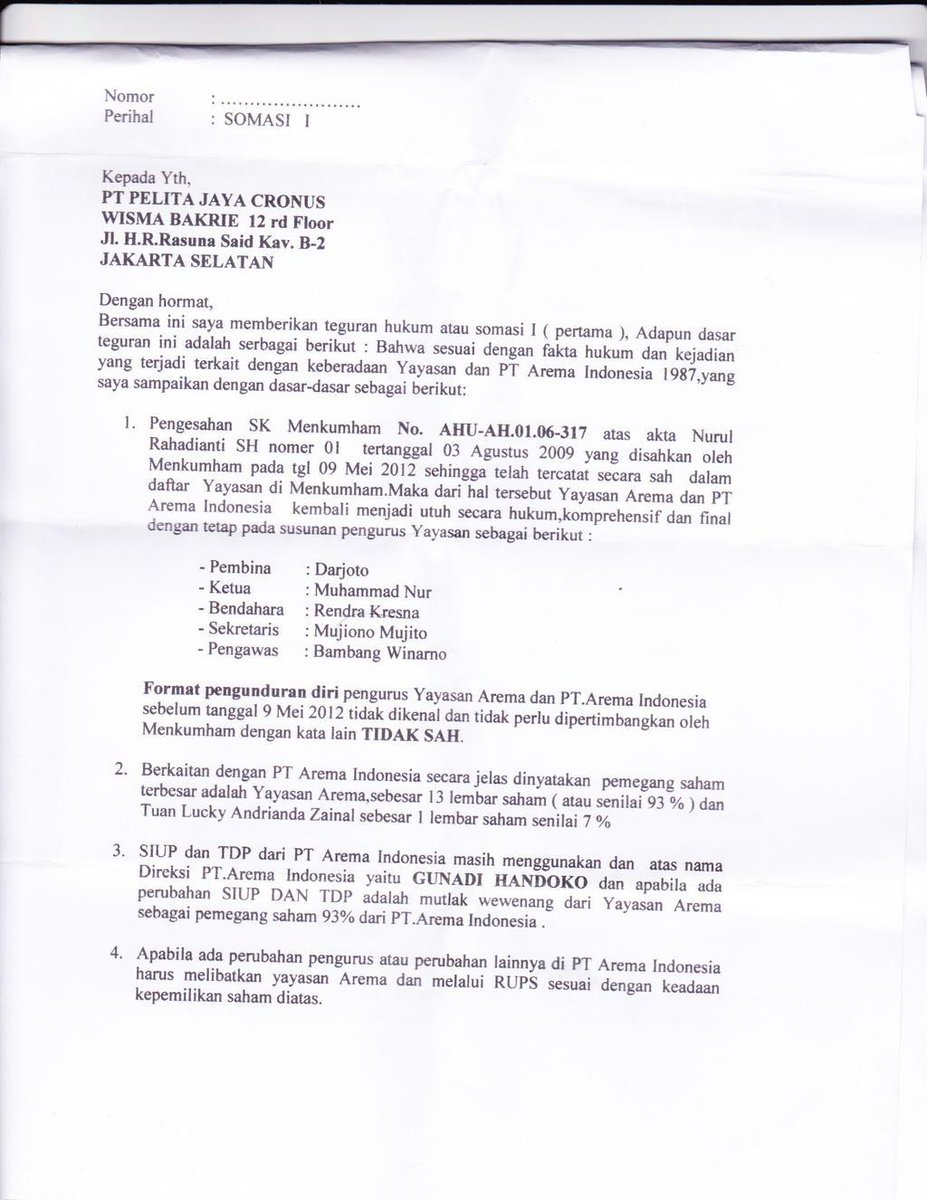 Nomor : .......................
Perihal : SOMASI I

Kepada Yth,
PT PELITA JAYA CRONUS
WISMA BAKRIE 12 rd Floor
Jl. H.R.Rasuna Said Kav. B-2
JAKARTA SELATAN

Dengan hormat,
Bersama ini saya memberikan teguran hukum atau somasi I ( pertama ), Adapun dasar teguran ini adalah serbagai berikut : Bahwa sesuai dengan fakta hukum dan kejadian yang terjadi terkait dengan keberadaan Yayasan dan PT Arema Indonesia 1987,yang saya sampaikan dengan dasar-dasar sebagai berikut:

1. Pengesahan SK Menkumham No. AHU-AH.01.06-317 atas akta Nurul Rahadianti SH nomer 01 tertanggal 03 Agustus 2009 yang disahkan oleh Menkumham pada tgl 09 Mei 2012 sehingga telah tercatat secara sah dalam daftar Yayasan di Menkumham.Maka dari hal tersebut Yayasan Arema dan PT Arema Indonesia kembali menjadi utuh secara hukum,komprehensif dan final dengan tetap pada susunan pengurus Yayasan sebagai berikut :

- Pembina : Darjoto
- Ketua : Muhammad Nur
- Bendahara : Rendra Kresna
- Sekretaris : Mujiono Mujito
- Pengawas : Bambang Winarno

Format pengunduran diri pengurus Yayasan Arema dan PT.Arema Indonesia sebelum tanggal 9 Mei 2012 tidak dikenal dan tidak perlu dipertimbangkan oleh Menkumham dengan kata lain TIDAK SAH.

2. Berkaitan dengan PT Arema Indonesia secara jelas dinyatakan pemegang saham terbesar adalah Yayasan Arema,sebesar 13 lembar saham ( atau senilai 93 % ) dan Tuan Lucky Andrianda Zainal sebesar 1 lembar saham senilai 7 %

3. SIUP dan TDP dari PT Arema Indonesia masih menggunakan dan atas nama Direksi PT.Arema Indonesia yaitu GUNADI HANDOKO dan apabila ada perubahan SIUP DAN TDP adalah mutlak wewenang dari Yayasan Arema sebagai pemegang saham 93% dari PT.Arema Indonesia .

4. Apabila ada perubahan pengurus atau perubahan lainnya di PT Arema Indonesia harus melibatkan yayasan Arema dan melalui RUPS sesuai dengan keadaan kepemilikan saham diatas.